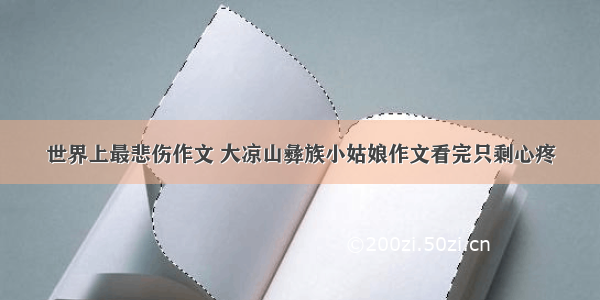 世界上最悲伤作文 大凉山彝族小姑娘作文看完只剩心疼

©200zi.50zi.cn